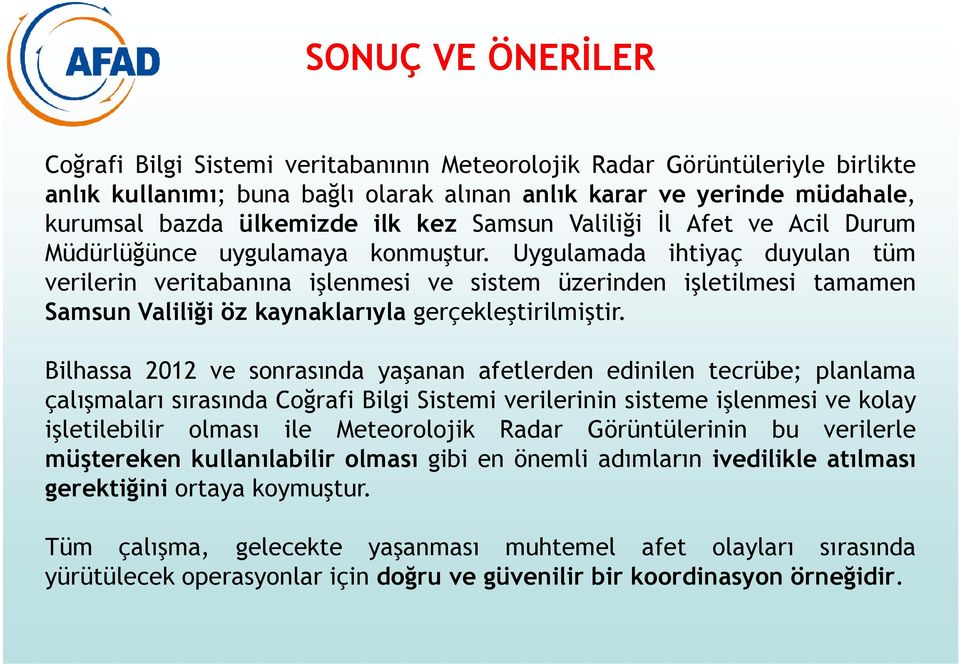 AFAD

SONUÇ VE ÖNERİLER

Coğrafi Bilgi Sistemi veritabanının Meteorolojik Radar Görüntüleriyle birlikte anlık kullanımı; buna bağlı olarak alınan anlık karar ve yerinde müdahale, kurumsal bazda ülkemizde ilk kez Samsun Valiliği İl Afet ve Acil Durum Müdürlüğünce uygulamaya konmuştur. Uygulamada ihtiyaç duyulan tüm verilerin veritabanına işlenmesi ve sistem üzerinden işletilmesi tamamen Samsun Valiliği öz kaynaklarıyla gerçekleştirilmiştir.

Bilhassa 2012 ve sonrasında yaşanan afetlerden edinilen tecrübe; planlama çalışmaları sırasında Coğrafi Bilgi Sistemi verilerinin sisteme işlenmesi ve kolay işletilebilir olması ile Meteorolojik Radar Görüntülerinin bu verilerle müştereken kullanılabilir olması gibi en önemli adımların ivedilikle atılması gerektiğini ortaya koymuştur.

Tüm çalışma, gelecekte yaşanması muhtemel afet olayları sırasında yürütülecek operasyonlar için doğru ve güvenilir bir koordinasyon örneğidir.